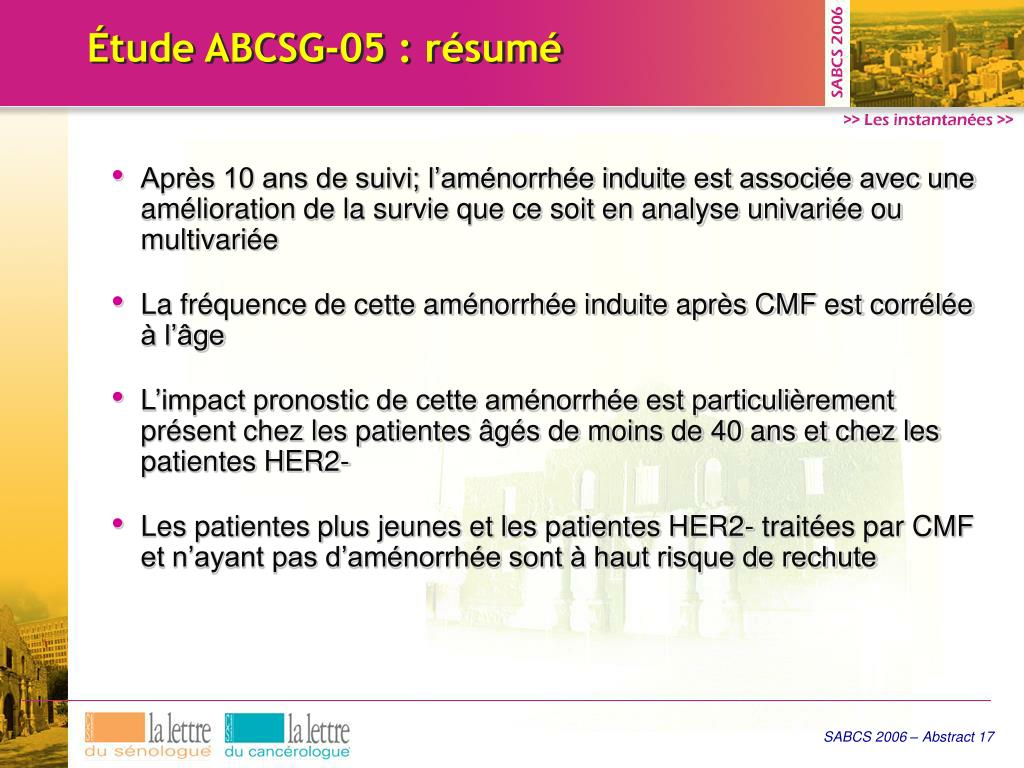 Étude ABCSG-05 : résumé

SABCS 2006

>> Les instantanées >>

• Après 10 ans de suivi; l'aménorrhée induite est associée avec une amélioration de la survie que ce soit en analyse univariée ou multivariée

• La fréquence de cette aménorrhée induite après CMF est corrélée à l'âge

• L'impact pronostic de cette aménorrhée est particulièrement présent chez les patientes âgés de moins de 40 ans et chez les patientes HER2-

• Les patientes plus jeunes et les patientes HER2- traitées par CMF et n'ayant pas d'aménorrhée sont à haut risque de rechute

la lettre du sénologue

la lettre du cancérologue

SABCS 2006 – Abstract 17